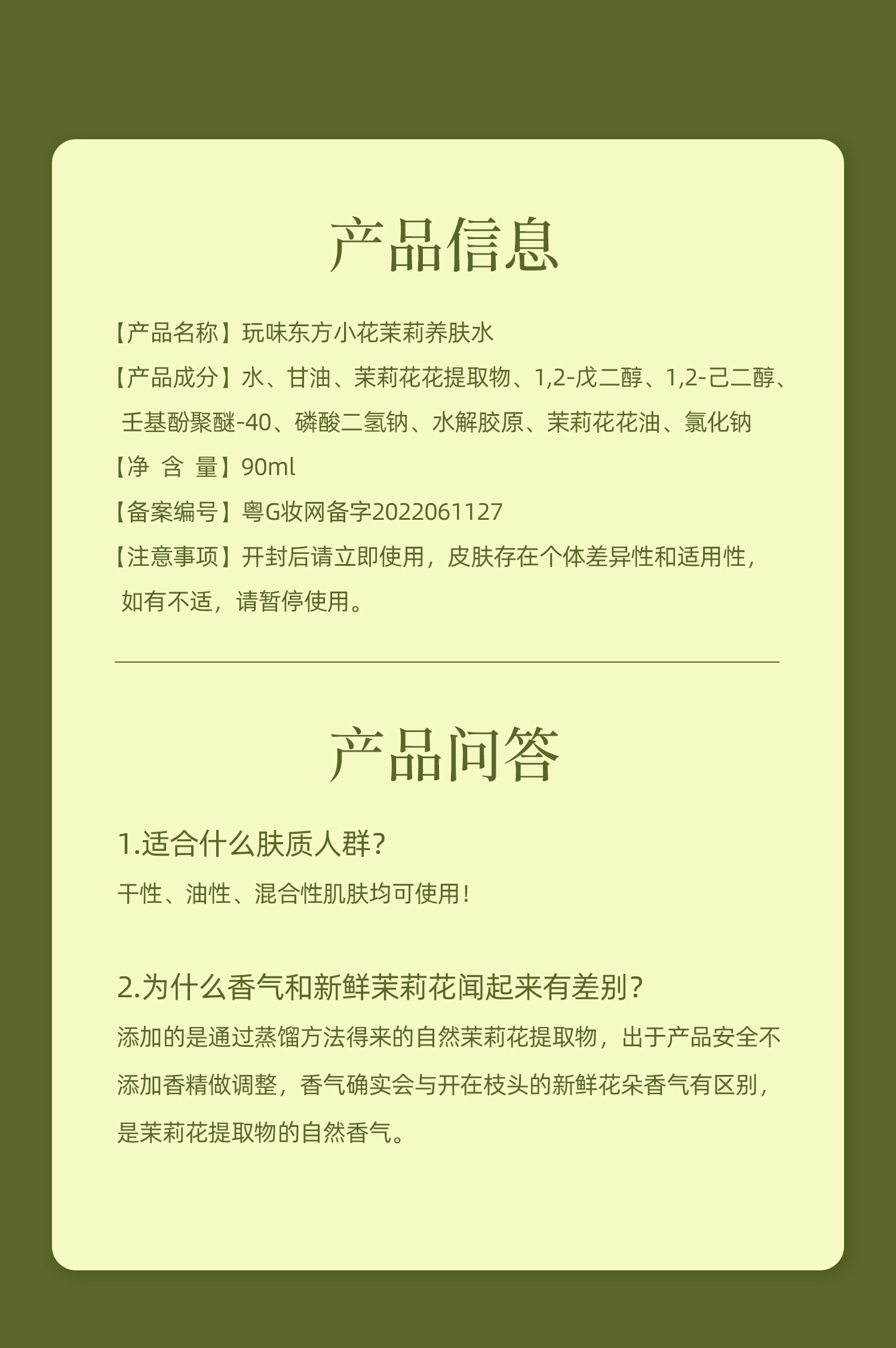 产品信息

【产品名称】玩味东方小花茉莉养肤水

【产品成分】水、甘油、茉莉花花提取物、1,2-戊二醇、1,2-己二醇、壬基酚聚醚-40、磷酸二氢钠、水解胶原、茉莉花花油、氯化钠

【净 含 量】90ml

【备案编号】粤G妆网备字2022061127

【注意事项】开封后请立即使用，皮肤存在个体差异性和适用性，如有不适，请暂停使用。

产品问答

1.适合什么肤质人群？

干性、油性、混合性肌肤均可使用！

2.为什么香气和新鲜茉莉花闻起来有差别？

添加的是通过蒸馏方法得来的自然茉莉花提取物，出于产品安全不添加香精做调整，香气确实会与开在枝头的新鲜花朵香气有区别，是茉莉花提取物的自然香气。